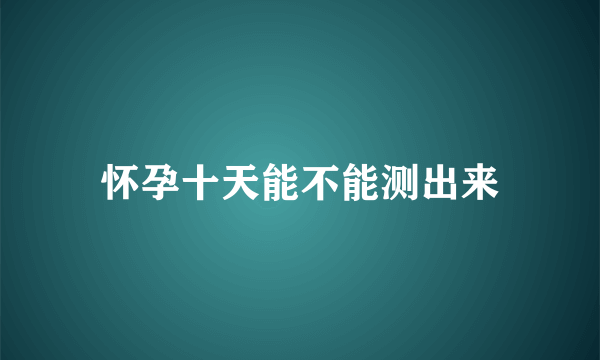 怀孕十天能不能测出来